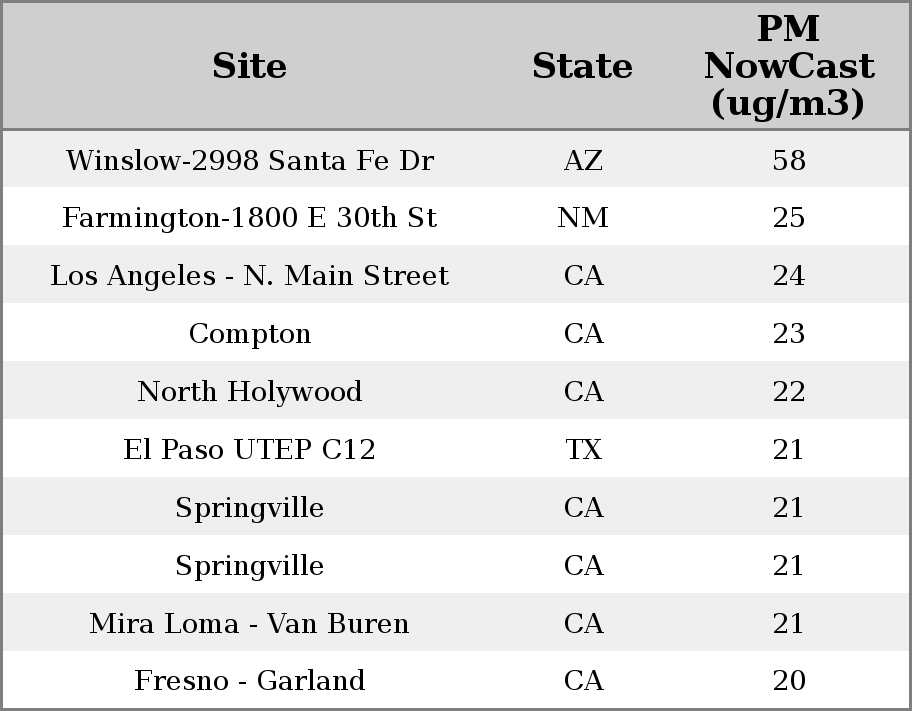 | Site | State | PM NowCast (ug/m3) |
|---|---|---|
| Winslow-2998 Santa Fe Dr | AZ | 58 |
| Farmington-1800 E 30th St | NM | 25 |
| Los Angeles - N. Main Street | CA | 24 |
| Compton | CA | 23 |
| North Holywood | CA | 22 |
| El Paso UTEP C12 | TX | 21 |
| Springville | CA | 21 |
| Springville | CA | 21 |
| Mira Loma - Van Buren | CA | 21 |
| Fresno - Garland | CA | 20 |